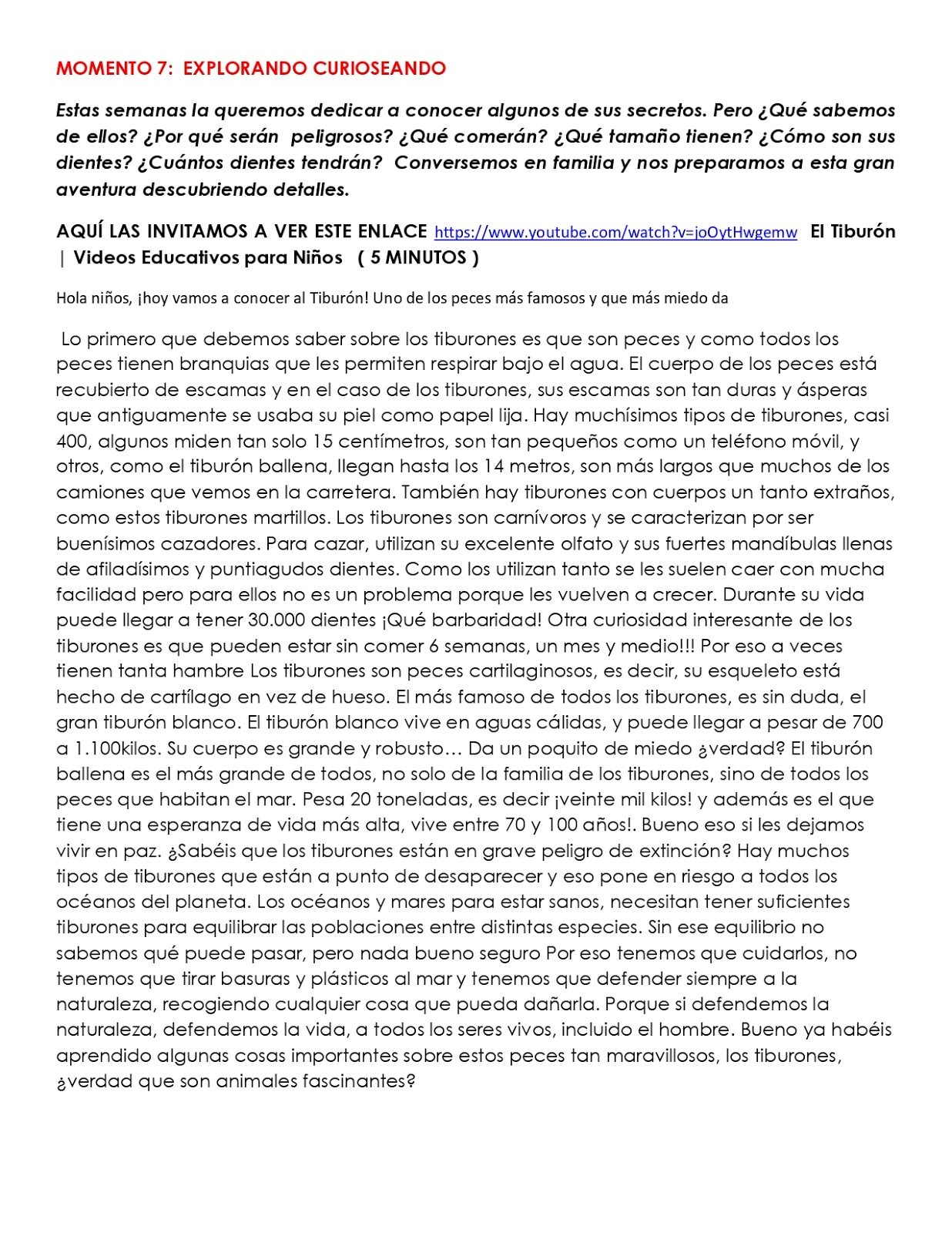 MOMENTO 7: EXPLORANDO CURIOSEANDO

Estas semanas la queremos dedicar a conocer algunos de sus secretos. Pero ¿Qué sabemos de ellos? ¿Por qué serán peligrosos? ¿Qué comerán? ¿Qué tamaño tienen? ¿Cómo son sus dientes? ¿Cuántos dientes tendrán? Conversemos en familia y nos preparamos a esta gran aventura descubriendo detalles.

AQUÍ LAS INVITAMOS A VER ESTE ENLACE https://www.youtube.com/watch?v=joOytHwgemw El Tiburón | Videos Educativos para Niños ( 5 MINUTOS )

Hola niños, ¡hoy vamos a conocer al Tiburón! Uno de los peces más famosos y que más miedo da

Lo primero que debemos saber sobre los tiburones es que son peces y como todos los peces tienen branquias que les permiten respirar bajo el agua. El cuerpo de los peces está recubierto de escamas y en el caso de los tiburones, sus escamas son tan duras y ásperas que antiguamente se usaba su piel como papel lija. Hay muchísimos tipos de tiburones, casi 400, algunos miden tan solo 15 centímetros, son tan pequeños como un teléfono móvil, y otros, como el tiburón ballena, llegan hasta los 14 metros, son más largos que muchos de los camiones que vemos en la carretera. También hay tiburones con cuerpos un tanto extraños, como estos tiburones martillos. Los tiburones son carnívoros y se caracterizan por ser buenísimos cazadores. Para cazar, utilizan su excelente olfato y sus fuertes mandíbulas llenas de afiladísimos y puntiagudos dientes. Como los utilizan tanto se les suelen caer con mucha facilidad pero para ellos no es un problema porque les vuelven a crecer. Durante su vida puede llegar a tener 30.000 dientes ¡Qué barbaridad! Otra curiosidad interesante de los tiburones es que pueden estar sin comer 6 semanas, un mes y medio!!! Por eso a veces tienen tanta hambre Los tiburones son peces cartilaginosos, es decir, su esqueleto está hecho de cartílago en vez de hueso. El más famoso de todos los tiburones, es sin duda, el gran tiburón blanco. El tiburón blanco vive en aguas cálidas, y puede llegar a pesar de 700 a 1.100kilos. Su cuerpo es grande y robusto… Da un poquito de miedo ¿verdad? El tiburón ballena es el más grande de todos, no solo de la familia de los tiburones, sino de todos los peces que habitan el mar. Pesa 20 toneladas, es decir ¡veinte mil kilos! y además es el que tiene una esperanza de vida más alta, vive entre 70 y 100 años!. Bueno eso si les dejamos vivir en paz. ¿Sabéis que los tiburones están en grave peligro de extinción? Hay muchos tipos de tiburones que están a punto de desaparecer y eso pone en riesgo a todos los océanos del planeta. Los océanos y mares para estar sanos, necesitan tener suficientes tiburones para equilibrar las poblaciones entre distintas especies. Sin ese equilibrio no sabemos qué puede pasar, pero nada bueno seguro Por eso tenemos que cuidarlos, no tenemos que tirar basuras y plásticos al mar y tenemos que defender siempre a la naturaleza, recogiendo cualquier cosa que pueda dañarla. Porque si defendemos la naturaleza, defendemos la vida, a todos los seres vivos, incluido el hombre. Bueno ya habéis aprendido algunas cosas importantes sobre estos peces tan maravillosos, los tiburones, ¿verdad que son animales fascinantes?